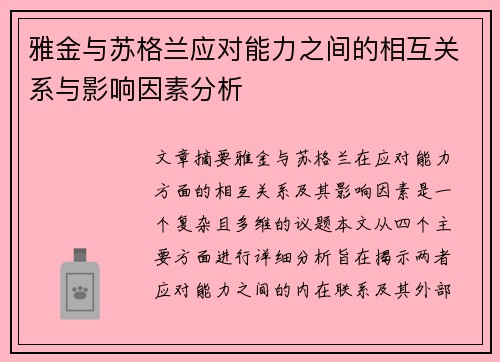 雅金与苏格兰应对能力之间的相互关系与影响因素分析

文章摘要雅金与苏格兰在应对能力方面的相互关系及其影响因素是一个复杂且多维的议题本文从四个主要方面进行详细分析旨在揭示两者应对能力之间的内在联系及其外部